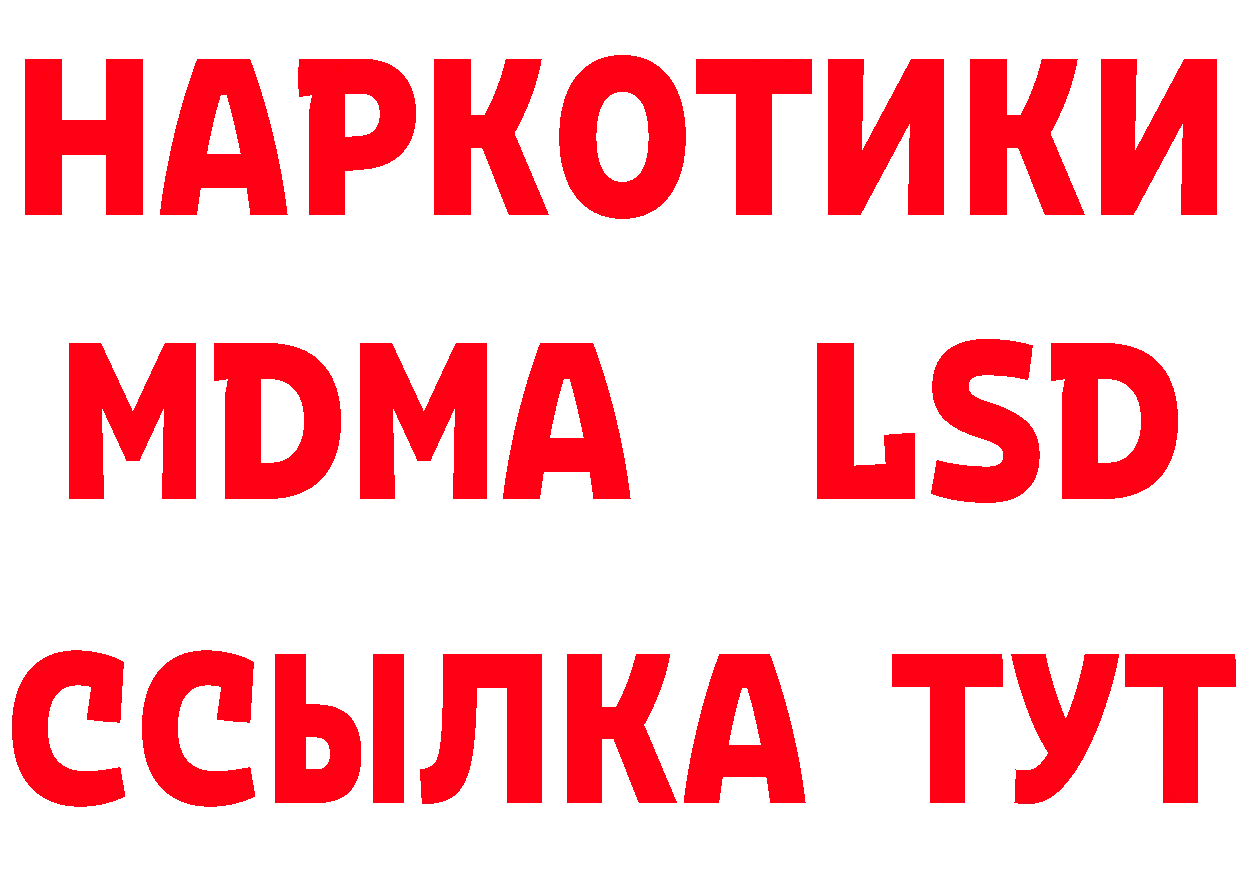 НАРКОТИКИ
MDMA LSD
ССЫЛКА ТУТ